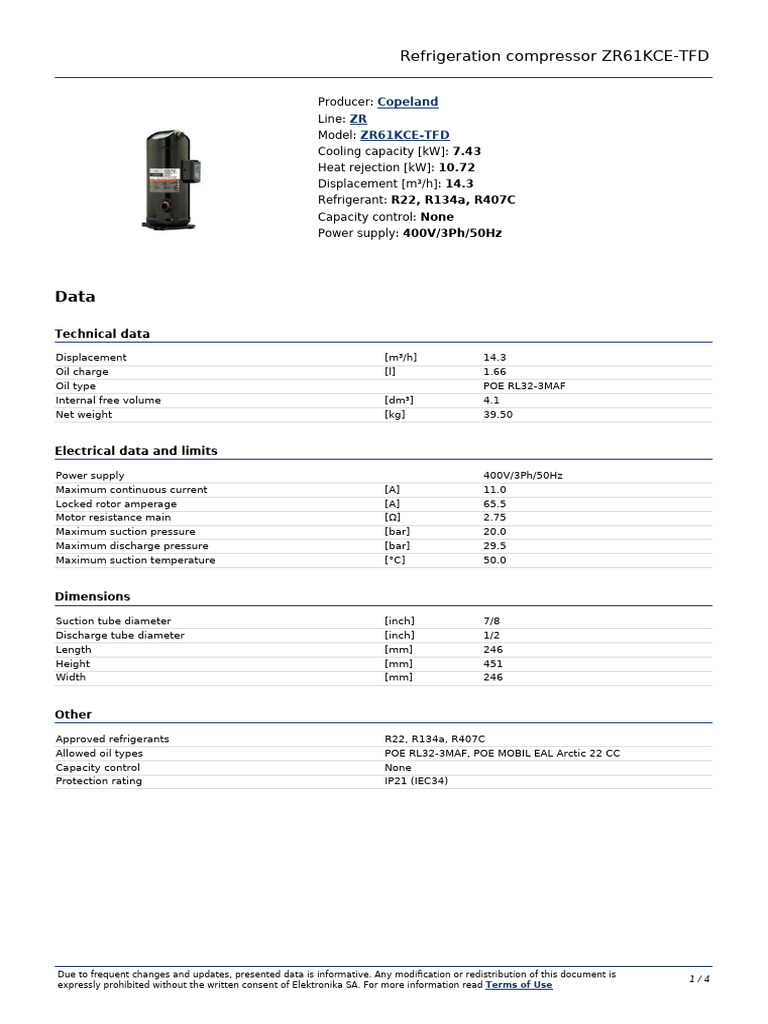 Refrigeration compressor ZR61KCE-TFD

Producer: Copeland
Line: ZR
Model: ZR61KCE-TFD
Cooling capacity [kW]: 7.43
Heat rejection [kW]: 10.72
Displacement [m³/h]: 14.3
Refrigerant: R22, R134a, R407C
Capacity control: None
Power supply: 400V/3Ph/50Hz

Data

Technical data

| | | |
|---|---|---|
| Displacement | [m³/h] | 14.3 |
| Oil charge | [l] | 1.66 |
| Oil type | | POE RL32-3MAF |
| Internal free volume | [dm³] | 4.1 |
| Net weight | [kg] | 39.50 |

Electrical data and limits

| | | |
|---|---|---|
| Power supply | | 400V/3Ph/50Hz |
| Maximum continuous current | [A] | 11.0 |
| Locked rotor amperage | [A] | 65.5 |
| Motor resistance main | [Ω] | 2.75 |
| Maximum suction pressure | [bar] | 20.0 |
| Maximum discharge pressure | [bar] | 29.5 |
| Maximum suction temperature | [°C] | 50.0 |

Dimensions

| | | |
|---|---|---|
| Suction tube diameter | [inch] | 7/8 |
| Discharge tube diameter | [inch] | 1/2 |
| Length | [mm] | 246 |
| Height | [mm] | 451 |
| Width | [mm] | 246 |

Other

| | |
|---|---|
| Approved refrigerants | R22, R134a, R407C |
| Allowed oil types | POE RL32-3MAF, POE MOBIL EAL Arctic 22 CC |
| Capacity control | None |
| Protection rating | IP21 (IEC34) |

Due to frequent changes and updates, presented data is informative. Any modification or redistribution of this document is expressly prohibited without the written consent of Elektronika SA. For more information read Terms of Use

1 / 4